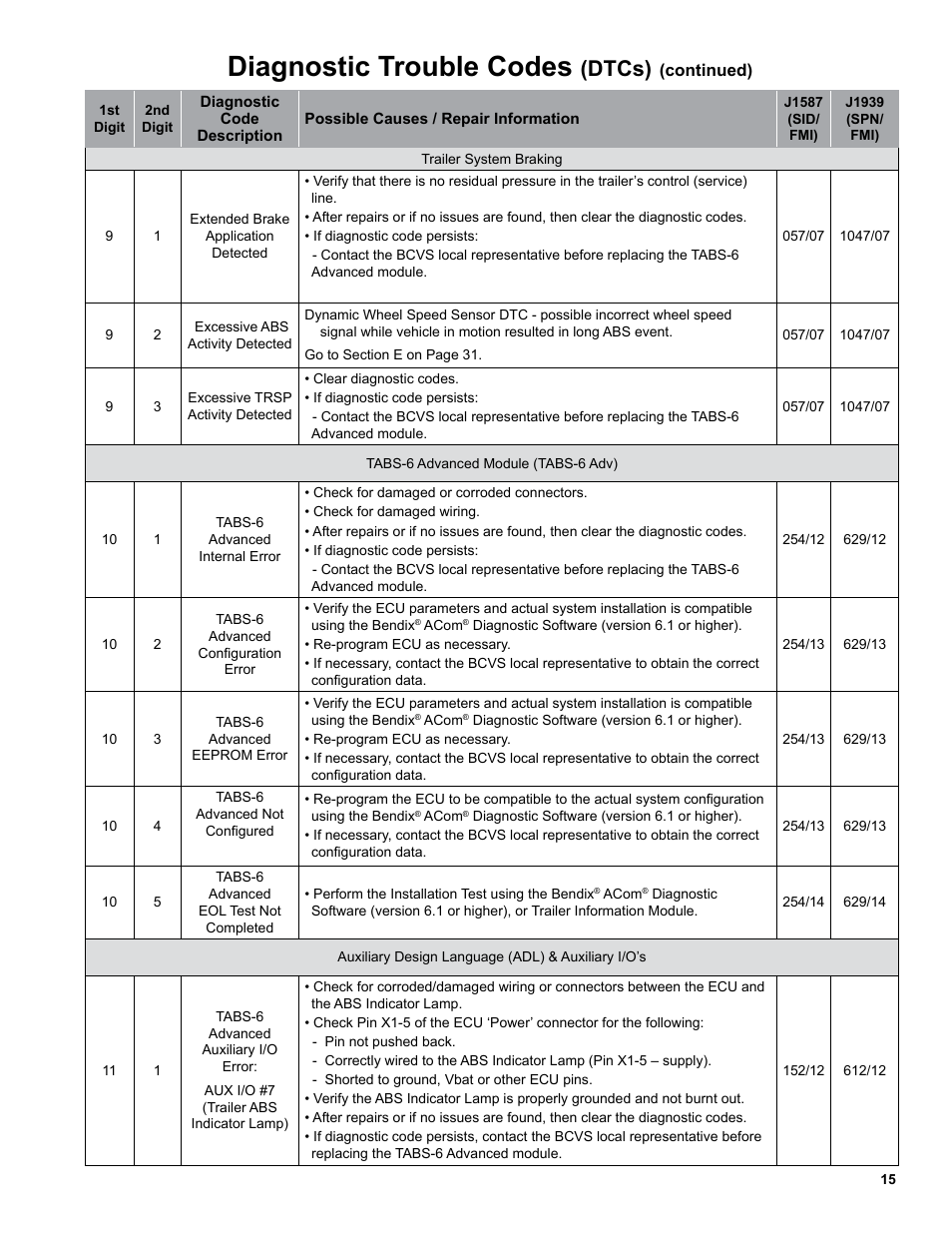 Diagnostic Trouble Codes (DTCs) (continued)

| 1st Digit | 2nd Digit | Diagnostic Code Description | Possible Causes / Repair Information | J1587 (SID/ FMI) | J1939 (SPN/ FMI) |
|---|---|---|---|---|---|
| Trailer System Braking | | | | | |
| 9 | 1 | Extended Brake Application Detected | • Verify that there is no residual pressure in the trailer's control (service) line. • After repairs or if no issues are found, then clear the diagnostic codes. • If diagnostic code persists: - Contact the BCVS local representative before replacing the TABS-6 Advanced module. | 057/07 | 1047/07 |
| 9 | 2 | Excessive ABS Activity Detected | Dynamic Wheel Speed Sensor DTC - possible incorrect wheel speed signal while vehicle in motion resulted in long ABS event. Go to Section E on Page 31. | 057/07 | 1047/07 |
| 9 | 3 | Excessive TRSP Activity Detected | • Clear diagnostic codes. • If diagnostic code persists: - Contact the BCVS local representative before replacing the TABS-6 Advanced module. | 057/07 | 1047/07 |
| TABS-6 Advanced Module (TABS-6 Adv) | | | | | |
| 10 | 1 | TABS-6 Advanced Internal Error | • Check for damaged or corroded connectors. • Check for damaged wiring. • After repairs or if no issues are found, then clear the diagnostic codes. • If diagnostic code persists: - Contact the BCVS local representative before replacing the TABS-6 Advanced module. | 254/12 | 629/12 |
| 10 | 2 | TABS-6 Advanced Configuration Error | • Verify the ECU parameters and actual system installation is compatible using the Bendix® ACom® Diagnostic Software (version 6.1 or higher). • Re-program ECU as necessary. • If necessary, contact the BCVS local representative to obtain the correct configuration data. | 254/13 | 629/13 |
| 10 | 3 | TABS-6 Advanced EEPROM Error | • Verify the ECU parameters and actual system installation is compatible using the Bendix® ACom® Diagnostic Software (version 6.1 or higher). • Re-program ECU as necessary. • If necessary, contact the BCVS local representative to obtain the correct configuration data. | 254/13 | 629/13 |
| 10 | 4 | TABS-6 Advanced Not Configured | • Re-program the ECU to be compatible to the actual system configuration using the Bendix® ACom® Diagnostic Software (version 6.1 or higher). • If necessary, contact the BCVS local representative to obtain the correct configuration data. | 254/13 | 629/13 |
| 10 | 5 | TABS-6 Advanced EOL Test Not Completed | • Perform the Installation Test using the Bendix® ACom® Diagnostic Software (version 6.1 or higher), or Trailer Information Module. | 254/14 | 629/14 |
| Auxiliary Design Language (ADL) & Auxiliary I/O's | | | | | |
| 11 | 1 | TABS-6 Advanced Auxiliary I/O Error: AUX I/O #7 (Trailer ABS Indicator Lamp) | • Check for corroded/damaged wiring or connectors between the ECU and the ABS Indicator Lamp. • Check Pin X1-5 of the ECU 'Power' connector for the following: - Pin not pushed back. - Correctly wired to the ABS Indicator Lamp (Pin X1-5 – supply). - Shorted to ground, Vbat or other ECU pins. • Verify the ABS Indicator Lamp is properly grounded and not burnt out. • After repairs or if no issues are found, then clear the diagnostic codes. • If diagnostic code persists, contact the BCVS local representative before replacing the TABS-6 Advanced module. | 152/12 | 612/12 |

15